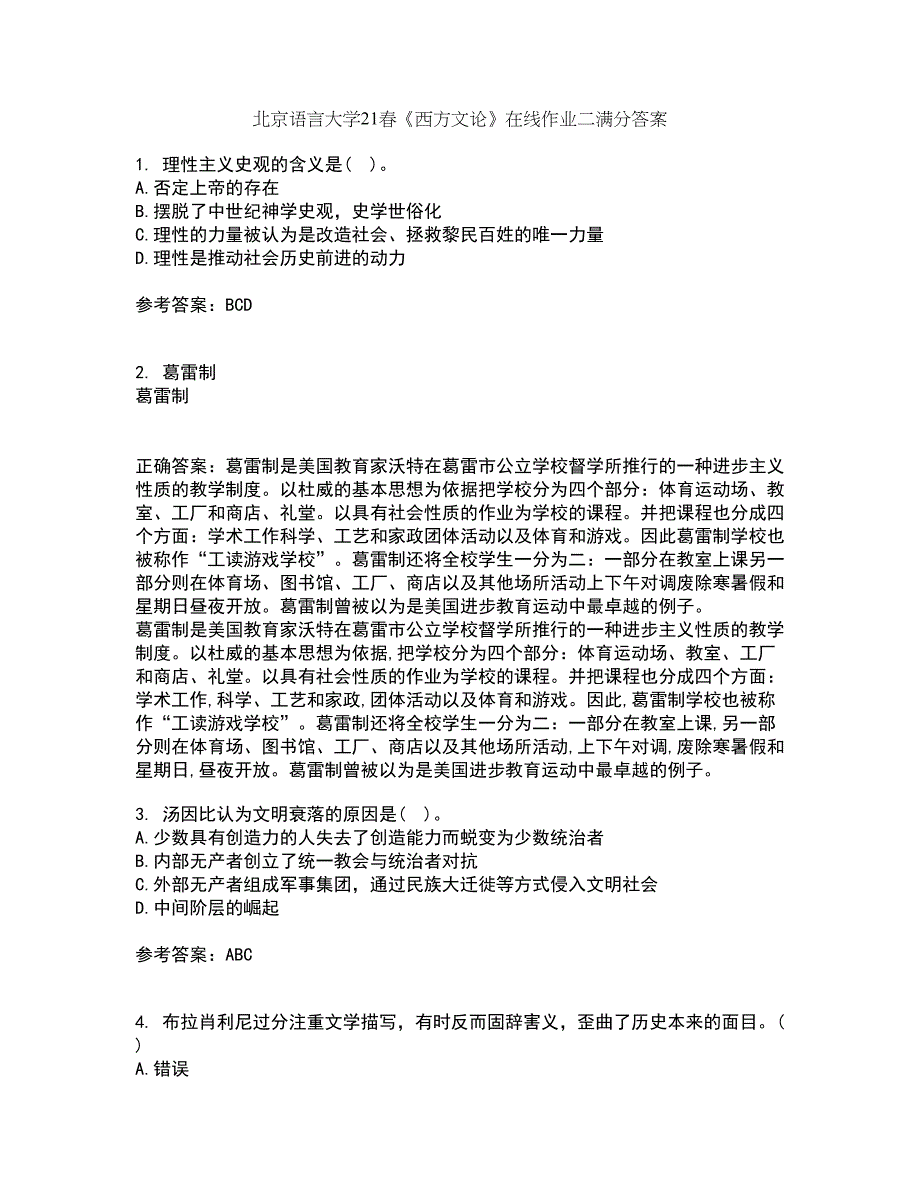 北京语言大学21春《西方文论》在线作业二满分答案

1. 理性主义史观的含义是( )。
A.否定上帝的存在
B.摆脱了中世纪神学史观，史学世俗化
C.理性的力量被认为是改造社会、拯救黎民百姓的唯一力量
D.理性是推动社会历史前进的动力

参考答案：BCD

2. 葛雷制
葛雷制

正确答案：葛雷制是美国教育家沃特在葛雷市公立学校督学所推行的一种进步主义性质的教学制度。以杜威的基本思想为依据把学校分为四个部分：体育运动场、教室、工厂和商店、礼堂。以具有社会性质的作业为学校的课程。并把课程也分成四个方面：学术工作科学、工艺和家政团体活动以及体育和游戏。因此葛雷制学校也被称作“工读游戏学校”。葛雷制还将全校学生一分为二：一部分在教室上课另一部分则在体育场、图书馆、工厂、商店以及其他场所活动上下午对调废除寒暑假和星期日昼夜开放。葛雷制曾被以为是美国进步教育运动中最卓越的例子。
葛雷制是美国教育家沃特在葛雷市公立学校督学所推行的一种进步主义性质的教学制度。以杜威的基本思想为依据,把学校分为四个部分：体育运动场、教室、工厂和商店、礼堂。以具有社会性质的作业为学校的课程。并把课程也分成四个方面：学术工作,科学、工艺和家政,团体活动以及体育和游戏。因此,葛雷制学校也被称作“工读游戏学校”。葛雷制还将全校学生一分为二：一部分在教室上课,另一部分则在体育场、图书馆、工厂、商店以及其他场所活动,上下午对调,废除寒暑假和星期日,昼夜开放。葛雷制曾被以为是美国进步教育运动中最卓越的例子。

3. 汤因比认为文明衰落的原因是( )。
A.少数具有创造力的人失去了创造能力而蜕变为少数统治者
B.内部无产者创立了统一教会与统治者对抗
C.外部无产者组成军事集团，通过民族大迁徙等方式侵入文明社会
D.中间阶层的崛起

参考答案：ABC

4. 布拉肖利尼过分注重文学描写，有时反而固辞害义，歪曲了历史本来的面目。( )
A.错误